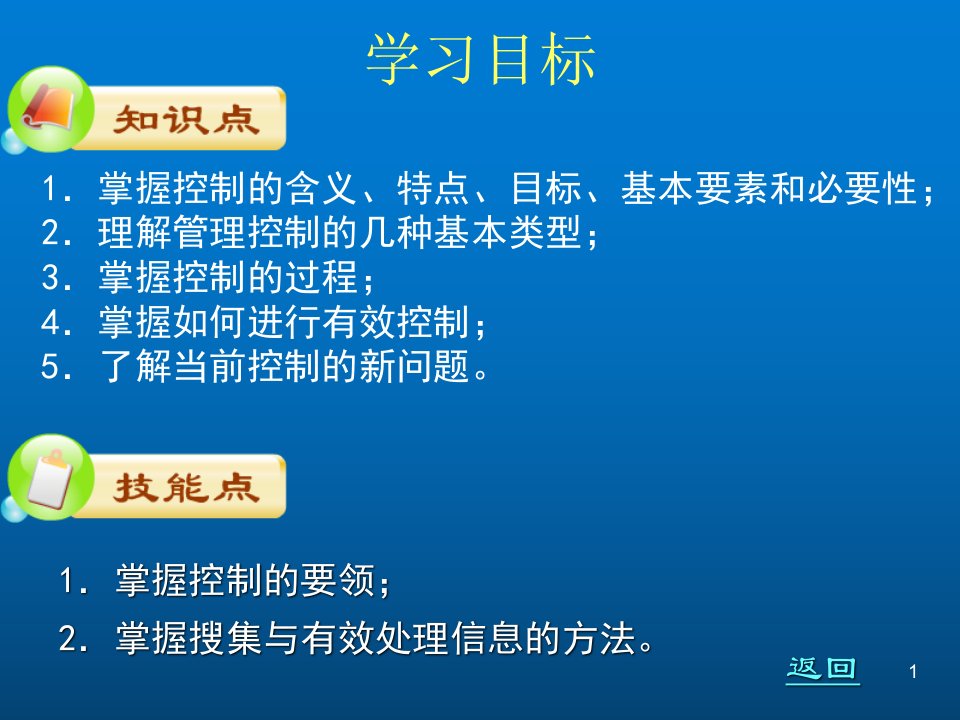 学习目标

知识点

1. 掌握控制的含义、特点、目标、基本要素和必要性；
2. 理解管理控制的几种基本类型；
3. 掌握控制的过程；
4. 掌握如何进行有效控制；
5. 了解当前控制的新问题。

技能点

1. 掌握控制的要领；
2. 掌握搜集与有效处理信息的方法。

返回

1